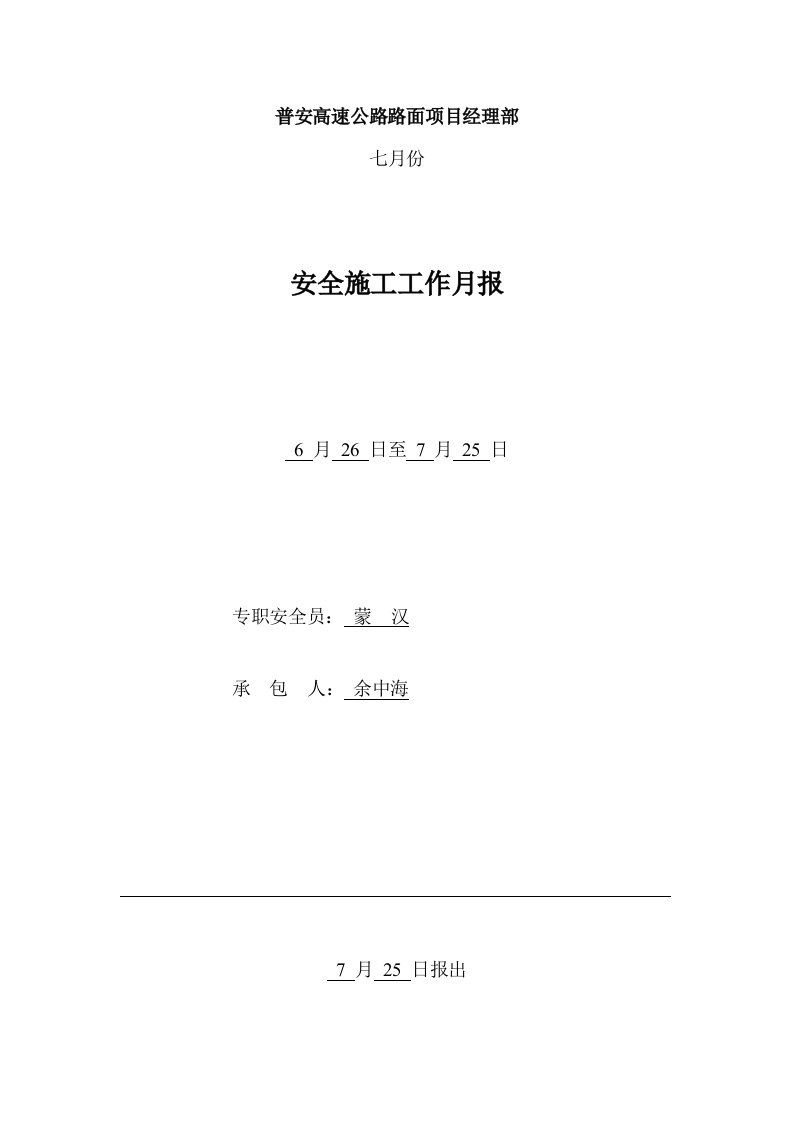 普安高速公路路面项目经理部

七月份

安全施工工作月报

6 月 26 日至 7 月 25 日

专职安全员： 蒙 汉

承 包 人： 余中海

7 月 25 日报出